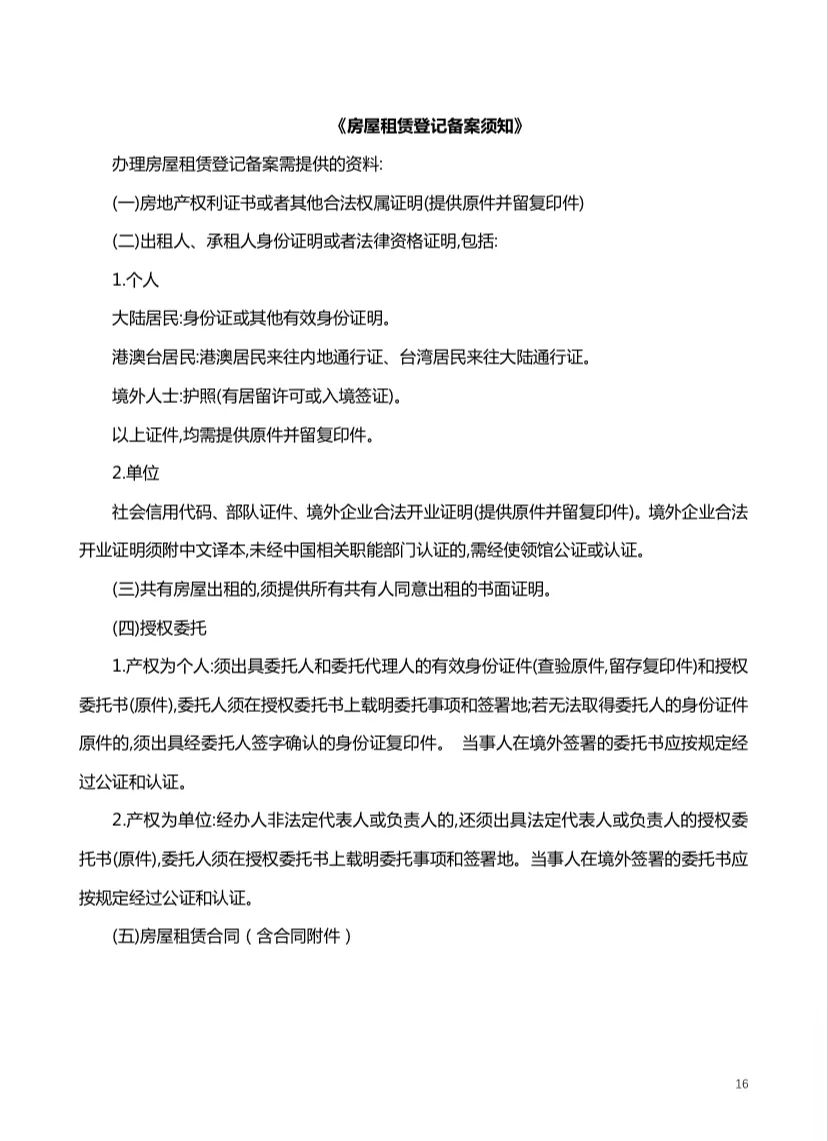 《房屋租赁登记备案须知》

办理房屋租赁登记备案需提供的资料:

(一)房地产权利证书或者其他合法权属证明(提供原件并留复印件)

(二)出租人、承租人身份证明或者法律资格证明,包括:

1.个人

大陆居民:身份证或其他有效身份证明。

港澳台居民:港澳居民来往内地通行证、台湾居民来往大陆通行证。

境外人士:护照(有居留许可或入境签证)。

以上证件,均需提供原件并留复印件。

2.单位

社会信用代码、部队证件、境外企业合法开业证明(提供原件并留复印件)。境外企业合法开业证明须附中文译本,未经中国相关职能部门认证的,需经使领馆公证或认证。

(三)共有房屋出租的,须提供所有共有人同意出租的书面证明。

(四)授权委托

1.产权为个人:须出具委托人和委托代理人的有效身份证件(查验原件,留存复印件)和授权委托书(原件),委托人须在授权委托书上载明委托事项和签署地;若无法取得委托人的身份证件原件的,须出具经委托人签字确认的身份证复印件。 当事人在境外签署的委托书应按规定经过公证和认证。

2.产权为单位:经办人非法定代表人或负责人的,还须出具法定代表人或负责人的授权委托书(原件),委托人须在授权委托书上载明委托事项和签署地。当事人在境外签署的委托书应按规定经过公证和认证。

(五)房屋租赁合同(含合同附件)

16